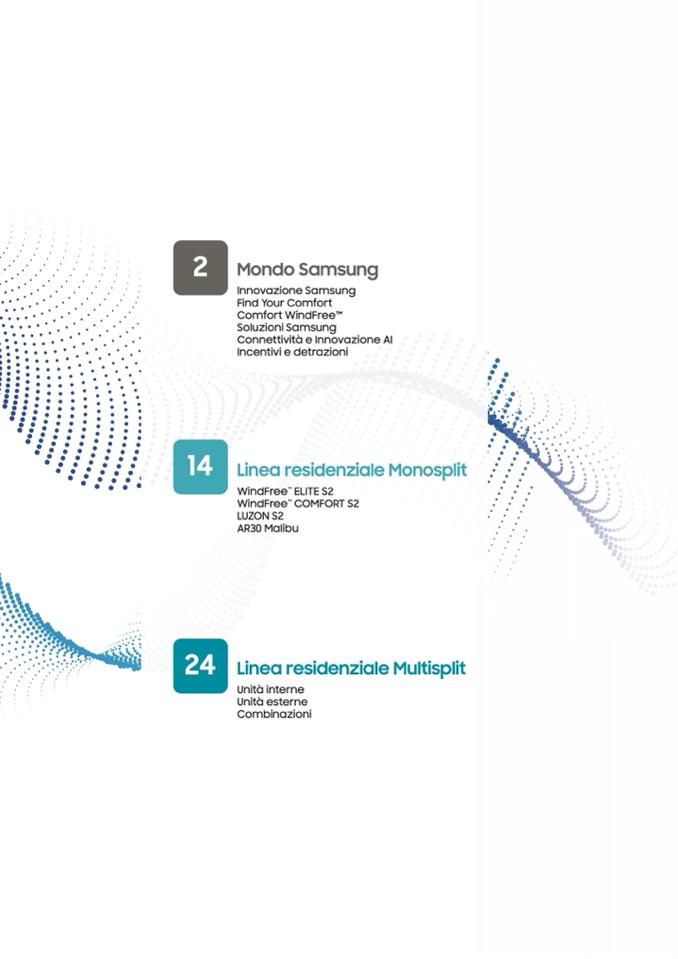 2
Mondo Samsung
Innovazione Samsung
Find Your Comfort
Comfort WindFree™
Soluzioni Samsung
Connettività e Innovazione AI
Incentivi e detrazioni

14
Linea residenziale Monosplit
WindFree™ ELITE S2
WindFree™ COMFORT S2
LUZON S2
AR30 Malibu

24
Linea residenziale Multisplit
Unità interne
Unità esterne
Combinazioni